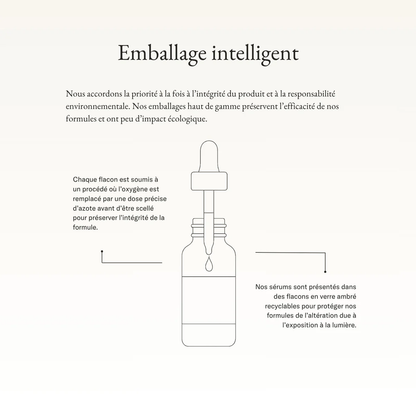 Emballage intelligent

Nous accordons la priorité à la fois à l'intégrité du produit et à la responsabilité environnementale. Nos emballages haut de gamme préservent l'efficacité de nos formules et ont peu d'impact écologique.

Chaque flacon est soumis à un procédé où l'oxygène est remplacé par une dose précise d'azote avant d'être scellé pour préserver l'intégrité de la formule.

Nos sérums sont présentés dans des flacons en verre ambré recyclables pour protéger nos formules de l'altération due à l'exposition à la lumière.